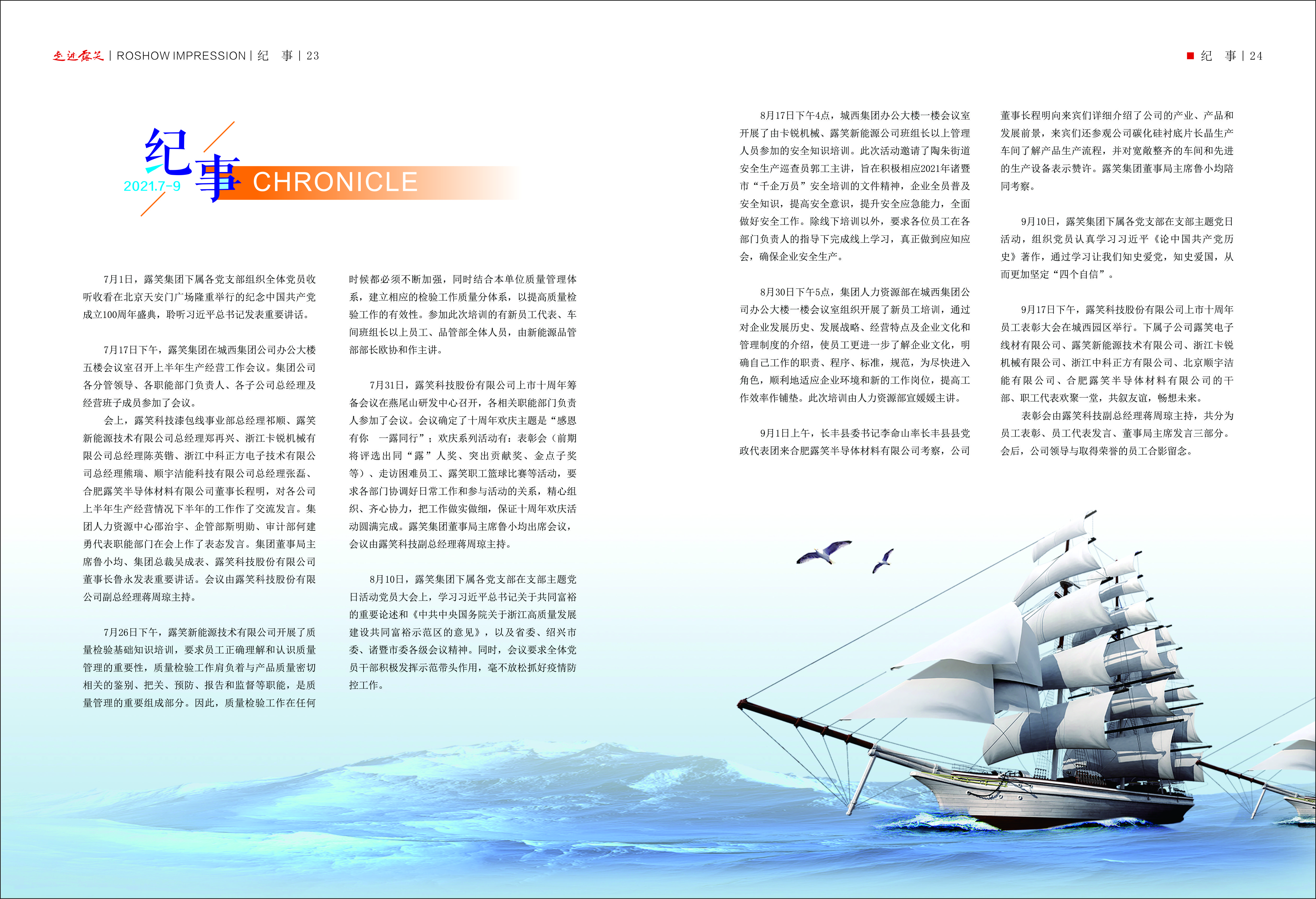 走进露笑 | ROSHOW IMPRESSION | 纪 事 | 23

■ 纪 事 | 24

纪事

2021.7-9

CHRONICLE

7月1日，露笑集团下属各党支部组织全体党员收听收看在北京天安门广场隆重举行的纪念中国共产党成立100周年盛典，聆听习近平总书记发表重要讲话。

7月17日下午，露笑集团在城西集团公司办公大楼五楼会议室召开上半年生产经营工作会议。集团公司各分管领导、各职能部门负责人、各子公司总经理及经营班子成员参加了会议。

会上，露笑科技漆包线事业部总经理祁顺、露笑新能源技术有限公司总经理郑再兴、浙江卡锐机械有限公司总经理陈英锴、浙江中科正方电子技术有限公司总经理熊瑞、顺宇洁能科技有限公司总经理张磊、合肥露笑半导体材料有限公司董事长程明，对各公司上半年生产经营情况下半年的工作作了交流发言。集团人力资源中心邵治宇、企管部斯明勋、审计部何建勇代表职能部门在会上作了表态发言。集团董事局主席鲁小均、集团总裁吴成表、露笑科技股份有限公司董事长鲁永发表重要讲话。会议由露笑科技股份有限公司副总经理蒋周琼主持。

7月26日下午，露笑新能源技术有限公司开展了质量检验基础知识培训，要求员工正确理解和认识质量管理的重要性，质量检验工作肩负着与产品质量密切相关的鉴别、把关、预防、报告和监督等职能，是质量管理的重要组成部分。因此，质量检验工作在任何时候都必须不断加强，同时结合本单位质量管理体系，建立相应的检验工作质量分体系，以提高质量检验工作的有效性。参加此次培训的有新员工代表、车间班组长以上员工、品管部全体人员，由新能源品管部部长欧协和作主讲。

7月31日，露笑科技股份有限公司上市十周年筹备会议在燕尾山研发中心召开，各相关职能部门负责人参加了会议。会议确定了十周年欢庆主题是“感恩有你 一露同行”；欢庆系列活动有：表彰会（前期将评选出同“露”人奖、突出贡献奖、金点子奖等）、走访困难员工、露笑职工篮球比赛等活动，要求各部门协调好日常工作和参与活动的关系，精心组织、齐心协力，把工作做实做细，保证十周年欢庆活动圆满完成。露笑集团董事局主席鲁小均出席会议，会议由露笑科技副总经理蒋周琼主持。

8月10日，露笑集团下属各党支部在支部主题党日活动党员大会上，学习习近平总书记关于共同富裕的重要论述和《中共中央国务院关于浙江高质量发展建设共同富裕示范区的意见》，以及省委、绍兴市委、诸暨市委各级会议精神。同时，会议要求全体党员干部积极发挥示范带头作用，毫不放松抓好疫情防控工作。

8月17日下午4点，城西集团办公大楼一楼会议室开展了由卡锐机械、露笑新能源公司班组长以上管理人员参加的安全知识培训。此次活动邀请了陶朱街道安全生产巡查员郭工主讲，旨在积极相应2021年诸暨市“千企万员”安全培训的文件精神，企业全员普及安全知识，提高安全意识，提升安全应急能力，全面做好安全工作。除线下培训以外，要求各位员工在各部门负责人的指导下完成线上学习，真正做到应知应会，确保企业安全生产。

8月30日下午5点，集团人力资源部在城西集团公司办公大楼一楼会议室组织开展了新员工培训，通过对企业发展历史、发展战略、经营特点及企业文化和管理制度的介绍，使员工更进一步了解企业文化，明确自己工作的职责、程序、标准，规范，为尽快进入角色，顺利地适应企业环境和新的工作岗位，提高工作效率作铺垫。此次培训由人力资源部宣媛媛主讲。

9月1日上午，长丰县委书记李命山率长丰县县党政代表团来合肥露笑半导体材料有限公司考察，公司董事长程明向来宾们详细介绍了公司的产业、产品和发展前景，来宾们还参观公司碳化硅衬底片长晶生产车间了解产品生产流程，并对宽敞整齐的车间和先进的生产设备表示赞许。露笑集团董事局主席鲁小均陪同考察。

9月10日，露笑集团下属各党支部在支部主题党日活动，组织党员认真学习习近平《论中国共产党历史》著作，通过学习让我们知史爱党，知史爱国，从而更加坚定“四个自信”。

9月17日下午，露笑科技股份有限公司上市十周年员工表彰大会在城西园区举行。下属子公司露笑电子线材有限公司、露笑新能源技术有限公司、浙江卡锐机械有限公司、浙江中科正方有限公司、北京顺宇洁能有限公司、合肥露笑半导体材料有限公司的干部、职工代表欢聚一堂，共叙友谊，畅想未来。

表彰会由露笑科技副总经理蒋周琼主持，共分为员工表彰、员工代表发言、董事局主席发言三部分。会后，公司领导与取得荣誉的员工合影留念。